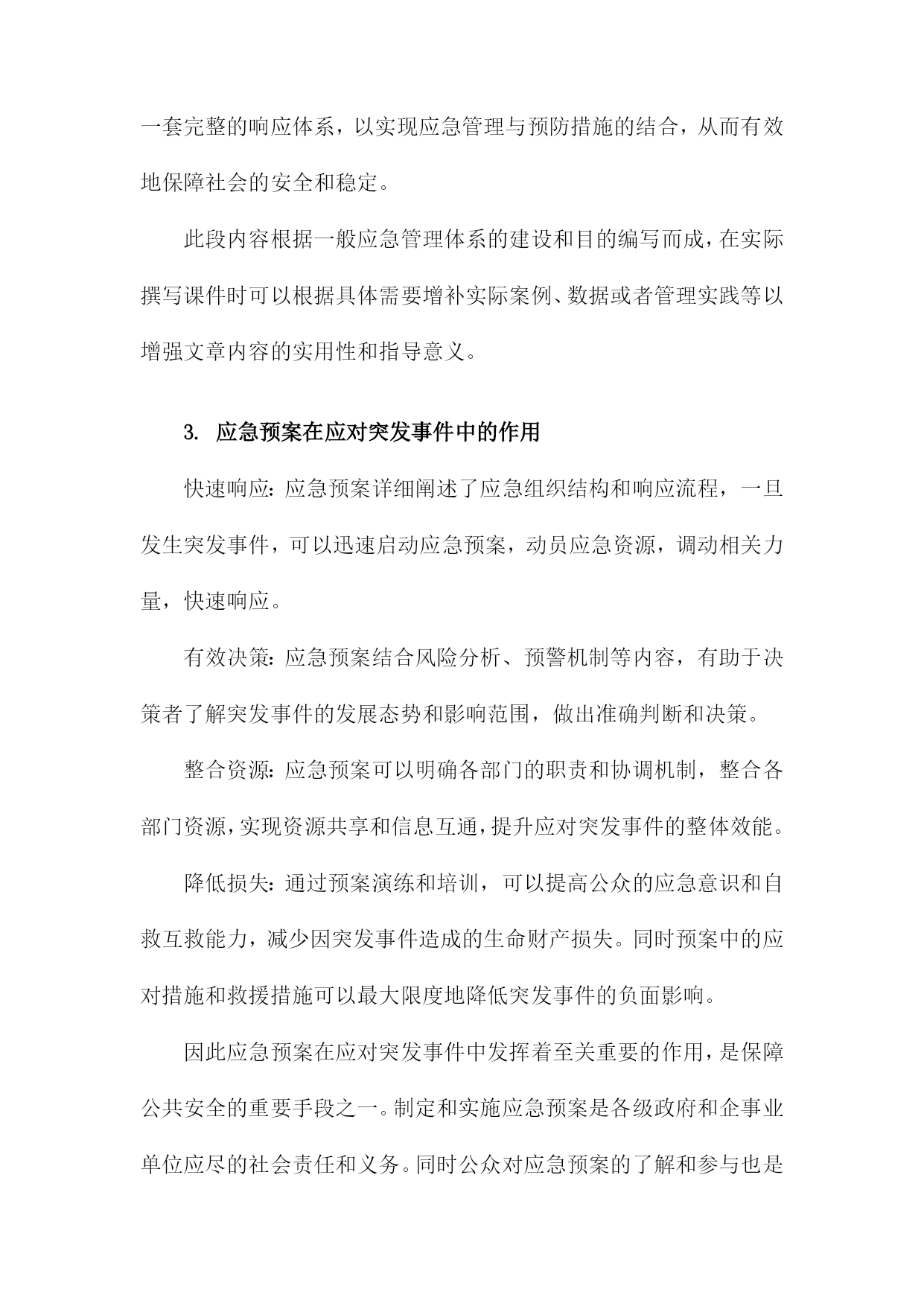 一套完整的响应体系，以实现应急管理与预防措施的结合，从而有效地保障社会的安全和稳定。

此段内容根据一般应急管理体系的建设和目的编写而成，在实际撰写课件时可以根据具体需要增补实际案例、数据或者管理实践等以增强文章内容的实用性和指导意义。

3. 应急预案在应对突发事件中的作用

快速响应：应急预案详细阐述了应急组织结构和响应流程，一旦发生突发事件，可以迅速启动应急预案，动员应急资源，调动相关力量，快速响应。

有效决策：应急预案结合风险分析、预警机制等内容，有助于决策者了解突发事件的发展态势和影响范围，做出准确判断和决策。

整合资源：应急预案可以明确各部门的职责和协调机制，整合各部门资源，实现资源共享和信息互通，提升应对突发事件的整体效能。

降低损失：通过预案演练和培训，可以提高公众的应急意识和自救互救能力，减少因突发事件造成的生命财产损失。同时预案中的应对措施和救援措施可以最大限度地降低突发事件的负面影响。

因此应急预案在应对突发事件中发挥着至关重要的作用，是保障公共安全的重要手段之一。制定和实施应急预案是各级政府和企事业单位应尽的社会责任和义务。同时公众对应急预案的了解和参与也是